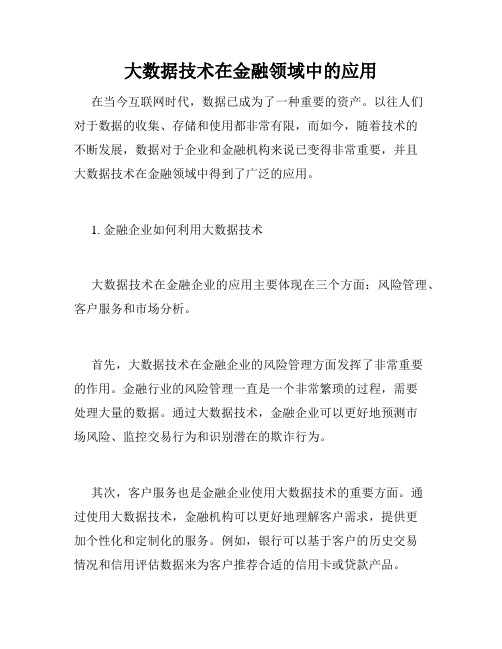 大数据技术在金融领域中的应用

在当今互联网时代，数据已成为了一种重要的资产。以往人们对于数据的收集、存储和使用都非常有限，而如今，随着技术的不断发展，数据对于企业和金融机构来说已变得非常重要，并且大数据技术在金融领域中得到了广泛的应用。

1. 金融企业如何利用大数据技术

大数据技术在金融企业的应用主要体现在三个方面：风险管理、客户服务和市场分析。

首先，大数据技术在金融企业的风险管理方面发挥了非常重要的作用。金融行业的风险管理一直是一个非常繁琐的过程，需要处理大量的数据。通过大数据技术，金融企业可以更好地预测市场风险、监控交易行为和识别潜在的欺诈行为。

其次，客户服务也是金融企业使用大数据技术的重要方面。通过使用大数据技术，金融机构可以更好地理解客户需求，提供更加个性化和定制化的服务。例如，银行可以基于客户的历史交易情况和信用评估数据来为客户推荐合适的信用卡或贷款产品。